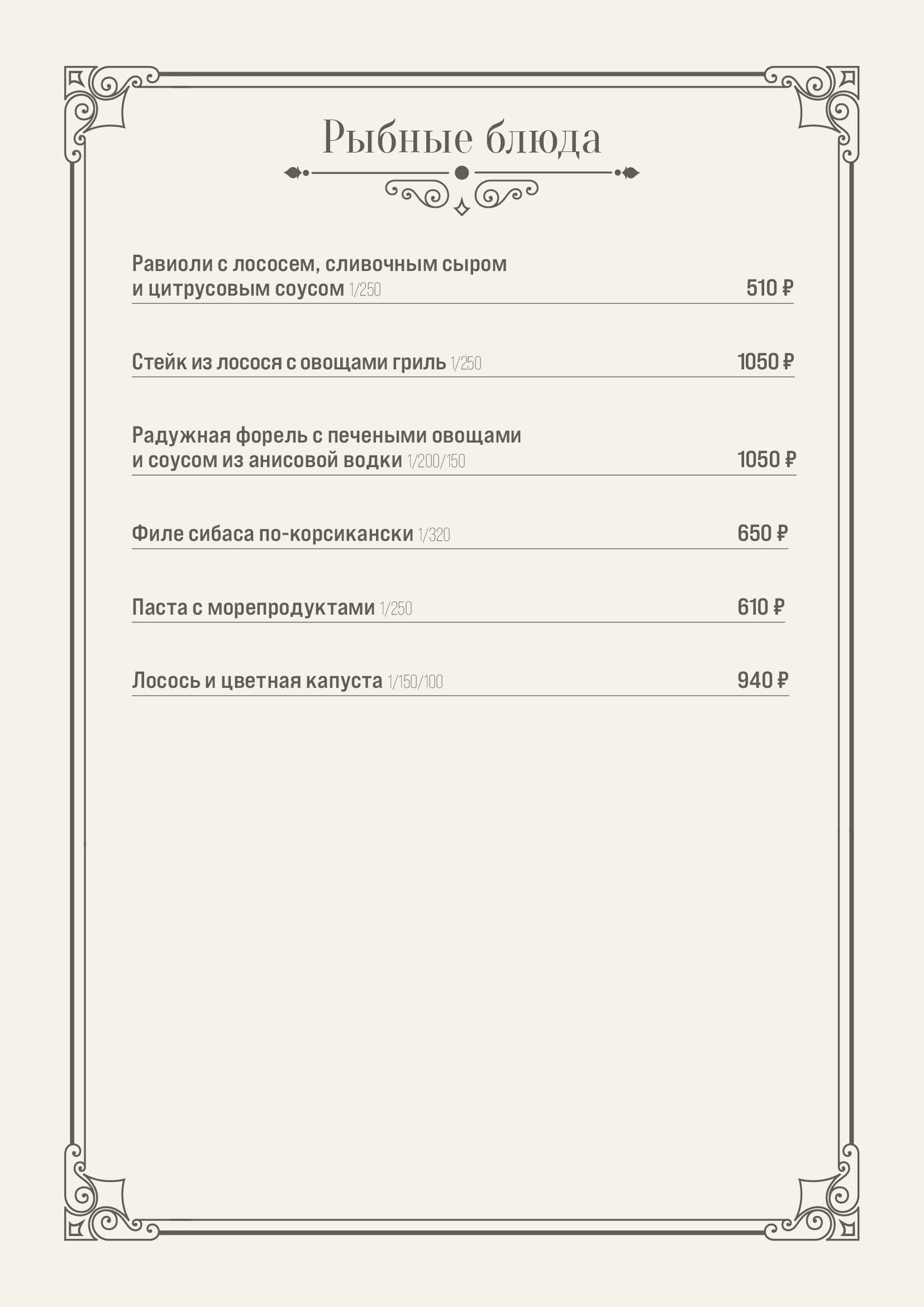 Рыбные блюда

Равиоли с лососем, сливочным сыром и цитрусовым соусом 1/250 510 ₽

Стейк из лосося с овощами гриль 1/250 1050 ₽

Радужная форель с печеными овощами и соусом из анисовой водки 1/200/150 1050 ₽

Филе сибаса по-корсикански 1/320 650 ₽

Паста с морепродуктами 1/250 610 ₽

Лосось и цветная капуста 1/150/100 940 ₽